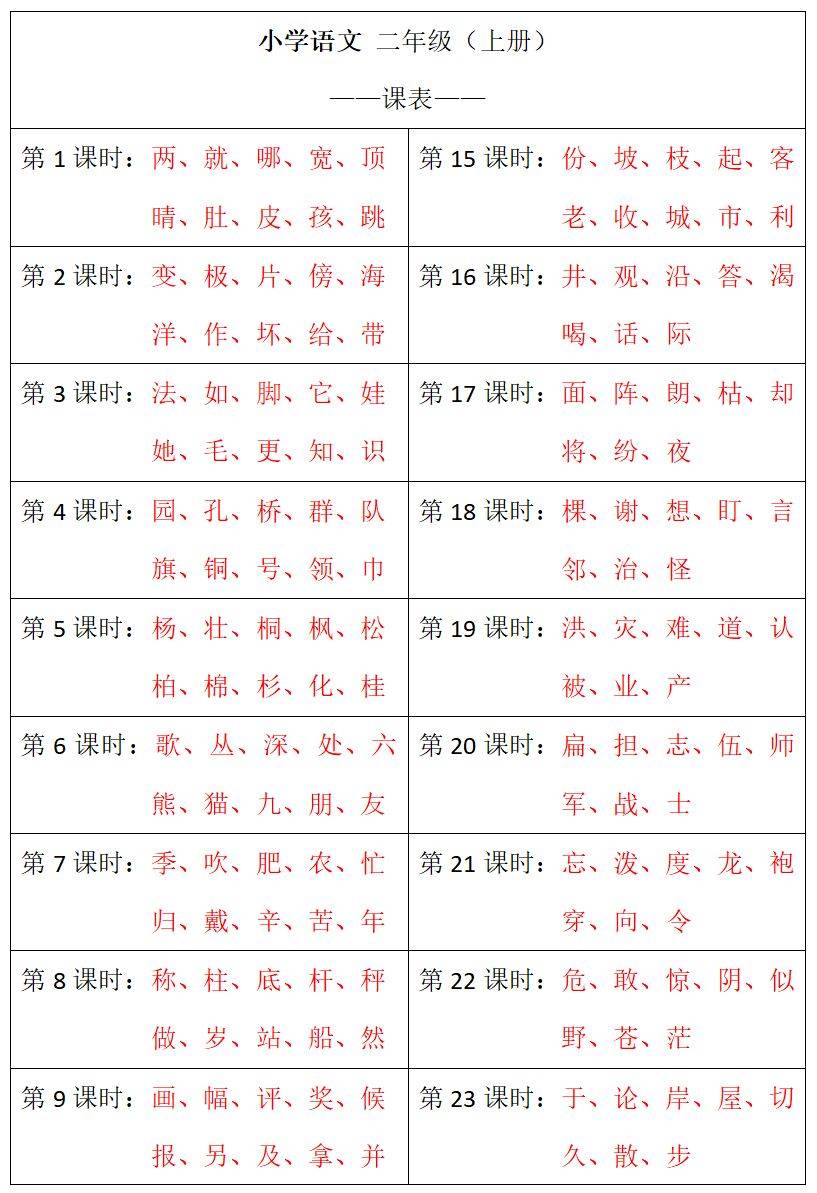 小学语文 二年级（上册）

——课表——

| | |
|---|---|
| 第 1 课时：两、就、哪、宽、顶 晴、肚、皮、孩、跳 | 第 15 课时：份、坡、枝、起、客 老、收、城、市、利 |
| 第 2 课时：变、极、片、傍、海 洋、作、坏、给、带 | 第 16 课时：井、观、沿、答、渴 喝、话、际 |
| 第 3 课时：法、如、脚、它、娃 她、毛、更、知、识 | 第 17 课时：面、阵、朗、枯、却 将、纷、夜 |
| 第 4 课时：园、孔、桥、群、队 旗、铜、号、领、巾 | 第 18 课时：棵、谢、想、盯、言 邻、治、怪 |
| 第 5 课时：杨、壮、桐、枫、松 柏、棉、杉、化、桂 | 第 19 课时：洪、灾、难、道、认 被、业、产 |
| 第 6 课时：歌、丛、深、处、六 熊、猫、九、朋、友 | 第 20 课时：扁、担、志、伍、师 军、战、士 |
| 第 7 课时：季、吹、肥、农、忙 归、戴、辛、苦、年 | 第 21 课时：忘、泼、度、龙、袍 穿、向、令 |
| 第 8 课时：称、柱、底、杆、秤 做、岁、站、船、然 | 第 22 课时：危、敢、惊、阴、似 野、苍、茫 |
| 第 9 课时：画、幅、评、奖、候 报、另、及、拿、并 | 第 23 课时：于、论、岸、屋、切 久、散、步 |